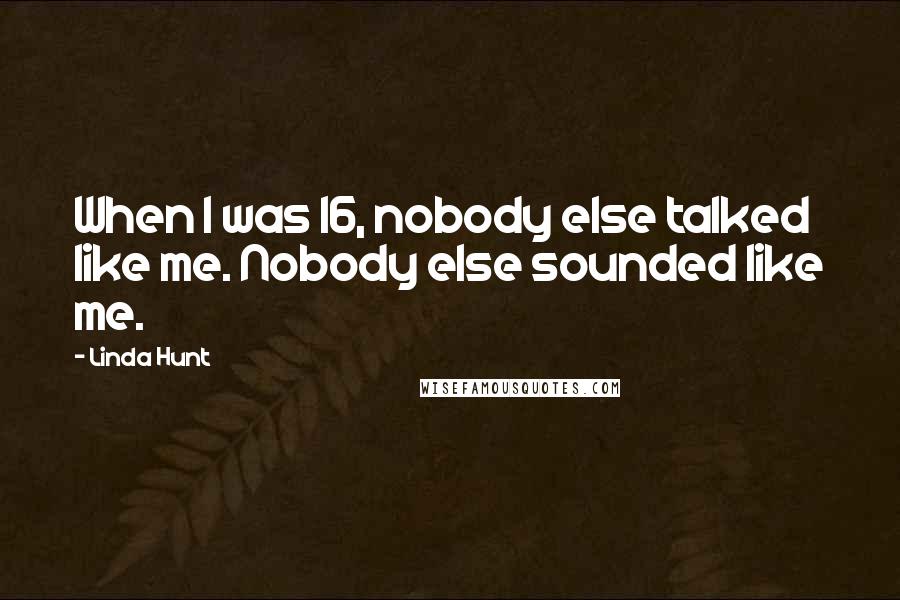 When I was 16, nobody else talked like me. Nobody else sounded like me.

- Linda Hunt

WISEFAMOUSQUOTES.COM